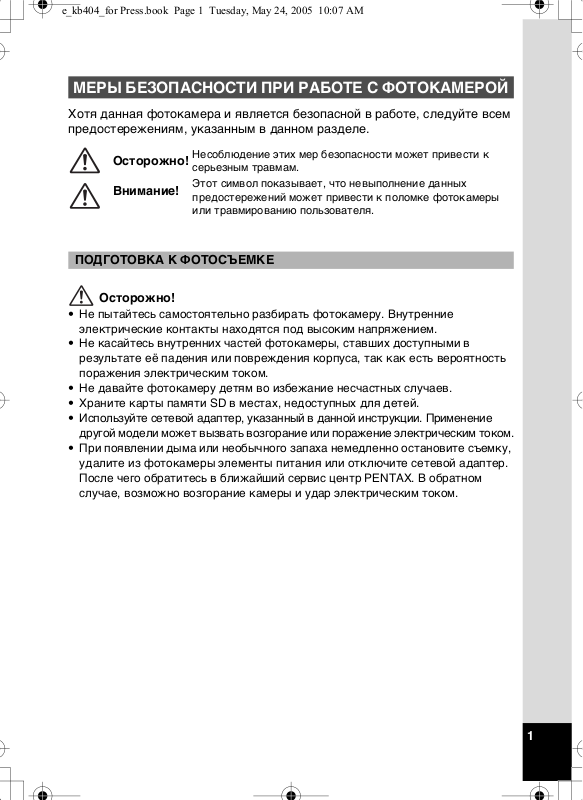 e_kb404_for Press.book Page 1 Tuesday, May 24, 2005 10:07 AM

МЕРЫ БЕЗОПАСНОСТИ ПРИ РАБОТЕ С ФОТОКАМЕРОЙ

Хотя данная фотокамера и является безопасной в работе, следуйте всем предостережениям, указанным в данном разделе.

Осторожно! Несоблюдение этих мер безопасности может привести к серьезным травмам.

Внимание! Этот символ показывает, что невыполнение данных предостережений может привести к поломке фотокамеры или травмированию пользователя.

ПОДГОТОВКА К ФОТОСЪЕМКЕ

Осторожно!

• Не пытайтесь самостоятельно разбирать фотокамеру. Внутренние электрические контакты находятся под высоким напряжением.
• Не касайтесь внутренних частей фотокамеры, ставших доступными в результате её падения или повреждения корпуса, так как есть вероятность поражения электрическим током.
• Не давайте фотокамеру детям во избежание несчастных случаев.
• Храните карты памяти SD в местах, недоступных для детей.
• Используйте сетевой адаптер, указанный в данной инструкции. Применение другой модели может вызвать возгорание или поражение электрическим током.
• При появлении дыма или необычного запаха немедленно остановите съемку, удалите из фотокамеры элементы питания или отключите сетевой адаптер. После чего обратитесь в ближайший сервис центр PENTAX. В обратном случае, возможно возгорание камеры и удар электрическим током.

1